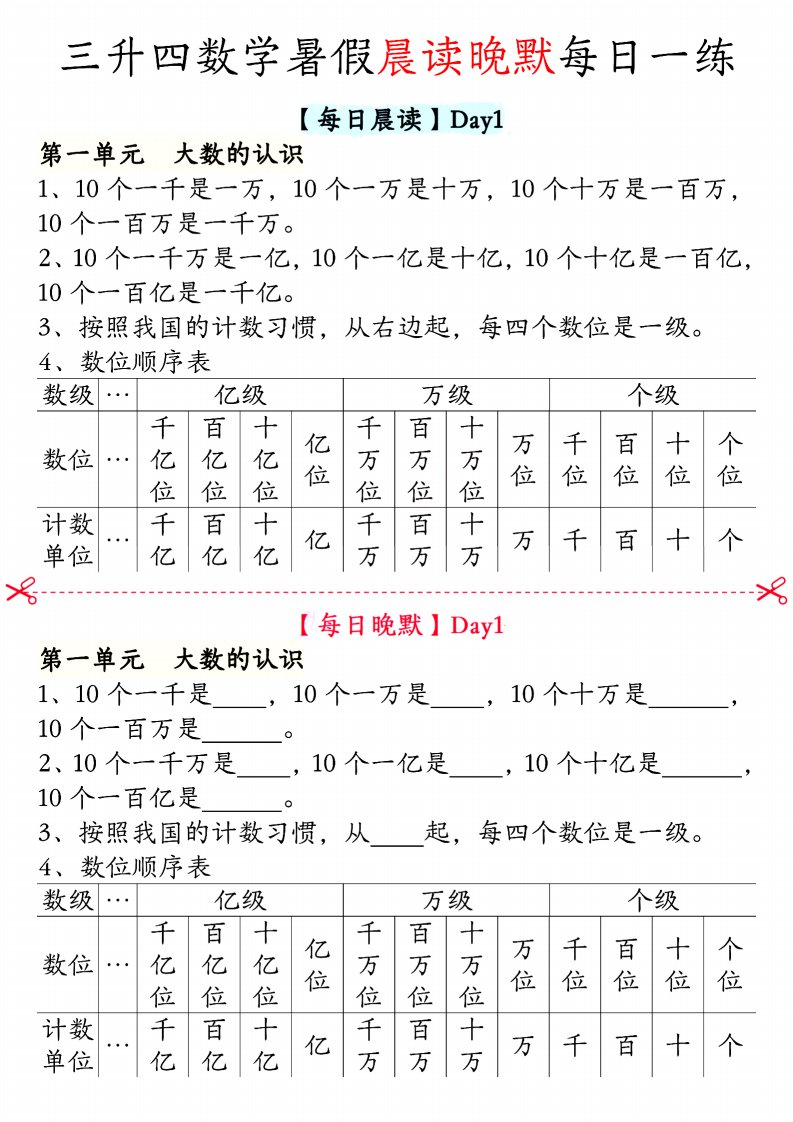 三升四数学暑假晨读晚默每日一练

【每日晨读】Day1

第一单元　大数的认识

1、10 个一千是一万，10 个一万是十万，10 个十万是一百万，10 个一百万是一千万。

2、10 个一千万是一亿，10 个一亿是十亿，10 个十亿是一百亿，10 个一百亿是一千亿。

3、按照我国的计数习惯，从右边起，每四个数位是一级。

4、数位顺序表

| 数级 | … | 亿级 | | | | 万级 | | | | 个级 | | | |
|---|---|---|---|---|---|---|---|---|---|---|---|---|---|
| 数位 | … | 千亿位 | 百亿位 | 十亿位 | 亿位 | 千万位 | 百万位 | 十万位 | 万位 | 千位 | 百位 | 十位 | 个位 |
| 计数单位 | … | 千亿 | 百亿 | 十亿 | 亿 | 千万 | 百万 | 十万 | 万 | 千 | 百 | 十 | 个 |

【每日晚默】Day1

第一单元　大数的认识

1、10 个一千是____，10 个一万是____，10 个十万是______，10 个一百万是______。

2、10 个一千万是____，10 个一亿是____，10 个十亿是______，10 个一百亿是______。

3、按照我国的计数习惯，从____起，每四个数位是一级。

4、数位顺序表

| 数级 | … | 亿级 | | | | 万级 | | | | 个级 | | | |
|---|---|---|---|---|---|---|---|---|---|---|---|---|---|
| 数位 | … | 千亿位 | 百亿位 | 十亿位 | 亿位 | 千万位 | 百万位 | 十万位 | 万位 | 千位 | 百位 | 十位 | 个位 |
| 计数单位 | … | 千亿 | 百亿 | 十亿 | 亿 | 千万 | 百万 | 十万 | 万 | 千 | 百 | 十 | 个 |